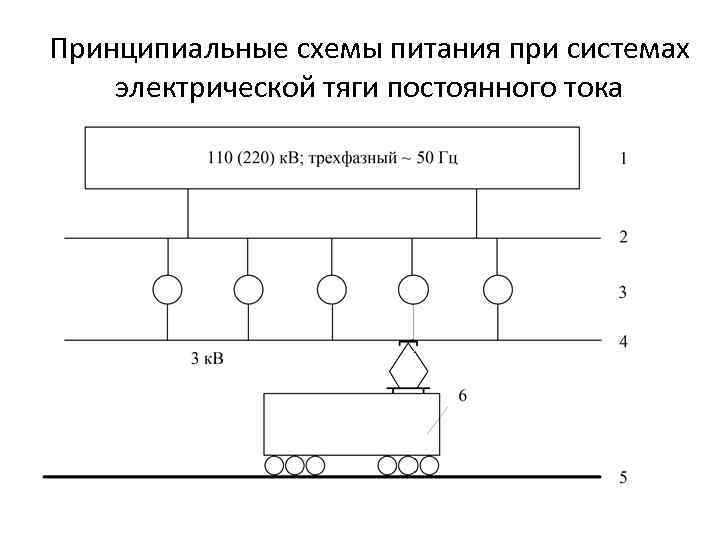 Принципиальные схемы питания при системах электрической тяги постоянного тока

110 (220) кВ; трехфазный ~ 50 Гц

1

2

3

4

3 кВ

6

5